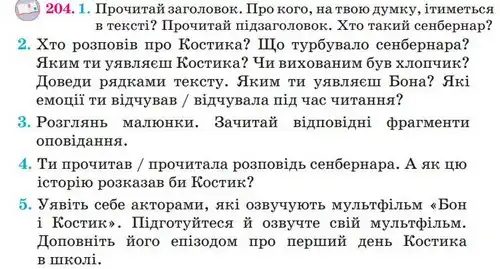 204. 1. Прочитай заголовок. Про кого, на твою думку, ітиметься в тексті? Прочитай підзаголовок. Хто такий сенбернар?

2. Хто розповів про Костика? Що турбувало сенбернара? Яким ти уявляєш Костика? Чи вихованим був хлопчик? Доведи рядками тексту. Яким ти уявляєш Бона? Які емоції ти відчував / відчувала під час читання?

3. Розглянь малюнки. Зачитай відповідні фрагменти оповідання.

4. Ти прочитав / прочитала розповідь сенбернара. А як цю історію розказав би Костик?

5. Уявіть себе акторами, які озвучують мультфільм «Бон і Костик». Підготуйтеся й озвучте свій мультфільм. Доповніть його епізодом про перший день Костика в школі.